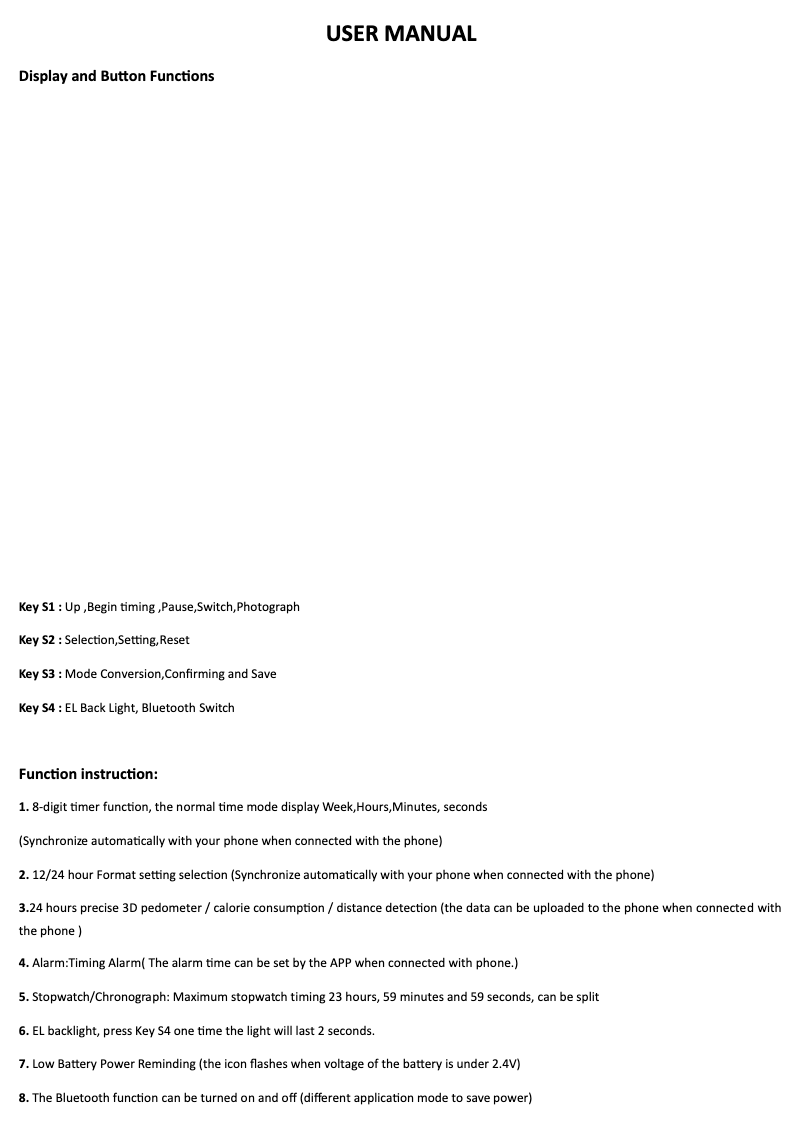 USER MANUAL

Display and Button Functions

Key S1 : Up ,Begin timing ,Pause,Switch,Photograph

Key S2 : Selection,Setting,Reset

Key S3 : Mode Conversion,Confirming and Save

Key S4 : EL Back Light, Bluetooth Switch

Function instruction:

1. 8-digit timer function, the normal time mode display Week,Hours,Minutes, seconds

(Synchronize automatically with your phone when connected with the phone)

2. 12/24 hour Format setting selection (Synchronize automatically with your phone when connected with the phone)

3.24 hours precise 3D pedometer / calorie consumption / distance detection (the data can be uploaded to the phone when connected with the phone )

4. Alarm:Timing Alarm( The alarm time can be set by the APP when connected with phone.)

5. Stopwatch/Chronograph: Maximum stopwatch timing 23 hours, 59 minutes and 59 seconds, can be split

6. EL backlight, press Key S4 one time the light will last 2 seconds.

7. Low Battery Power Reminding (the icon flashes when voltage of the battery is under 2.4V)

8. The Bluetooth function can be turned on and off (different application mode to save power)